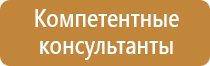 Компетентные консультанты